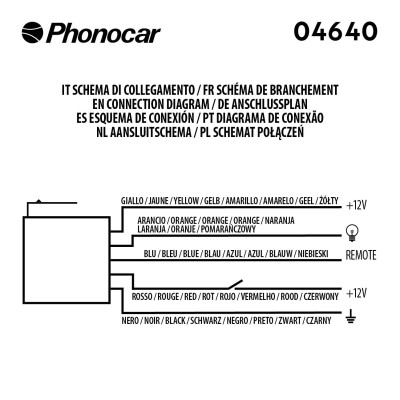 Phonocar

04640

IT SCHEMA DI COLLEGAMENTO / FR SCHÉMA DE BRANCHEMENT
EN CONNECTION DIAGRAM / DE ANSCHLUSSPLAN
ES ESQUEMA DE CONEXIÓN / PT DIAGRAMA DE CONEXÃO
NL AANSLUITSCHEMA / PL SCHEMAT POŁĄCZEŃ

GIALLO / JAUNE / YELLOW / GELB / AMARILLO / AMARELO / GEEL / ŻÓŁTY +12V

ARANCIO / ORANGE / ORANGE / ORANGE / NARANJA
LARANJA / ORANJE / POMARAŃCZOWY

BLU / BLEU / BLUE / BLAU / AZUL / AZUL / BLAUW / NIEBIESKI REMOTE

ROSSO / ROUGE / RED / ROT / ROJO / VERMELHO / ROOD / CZERWONY +12V

NERO / NOIR / BLACK / SCHWARZ / NEGRO / PRETO / ZWART / CZARNY